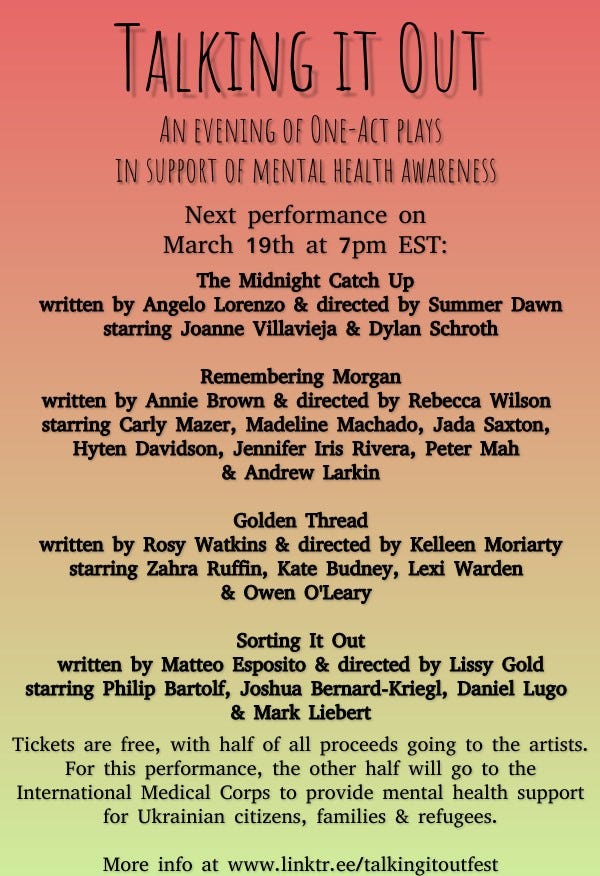 TALKING IT OUT

AN EVENING OF ONE-ACT PLAYS
IN SUPPORT OF MENTAL HEALTH AWARENESS

Next performance on
March 19th at 7pm EST:

The Midnight Catch Up
written by Angelo Lorenzo & directed by Summer Dawn
starring Joanne Villavieja & Dylan Schroth

Remembering Morgan
written by Annie Brown & directed by Rebecca Wilson
starring Carly Mazer, Madeline Machado, Jada Saxton, Hyten Davidson, Jennifer Iris Rivera, Peter Mah & Andrew Larkin

Golden Thread
written by Rosy Watkins & directed by Kelleen Moriarty
starring Zahra Ruffin, Kate Budney, Lexi Warden & Owen O'Leary

Sorting It Out
written by Matteo Esposito & directed by Lissy Gold
starring Philip Bartolf, Joshua Bernard-Kriegl, Daniel Lugo & Mark Liebert

Tickets are free, with half of all proceeds going to the artists. For this performance, the other half will go to the International Medical Corps to provide mental health support for Ukrainian citizens, families & refugees.

More info at www.linktr.ee/talkingitoutfest